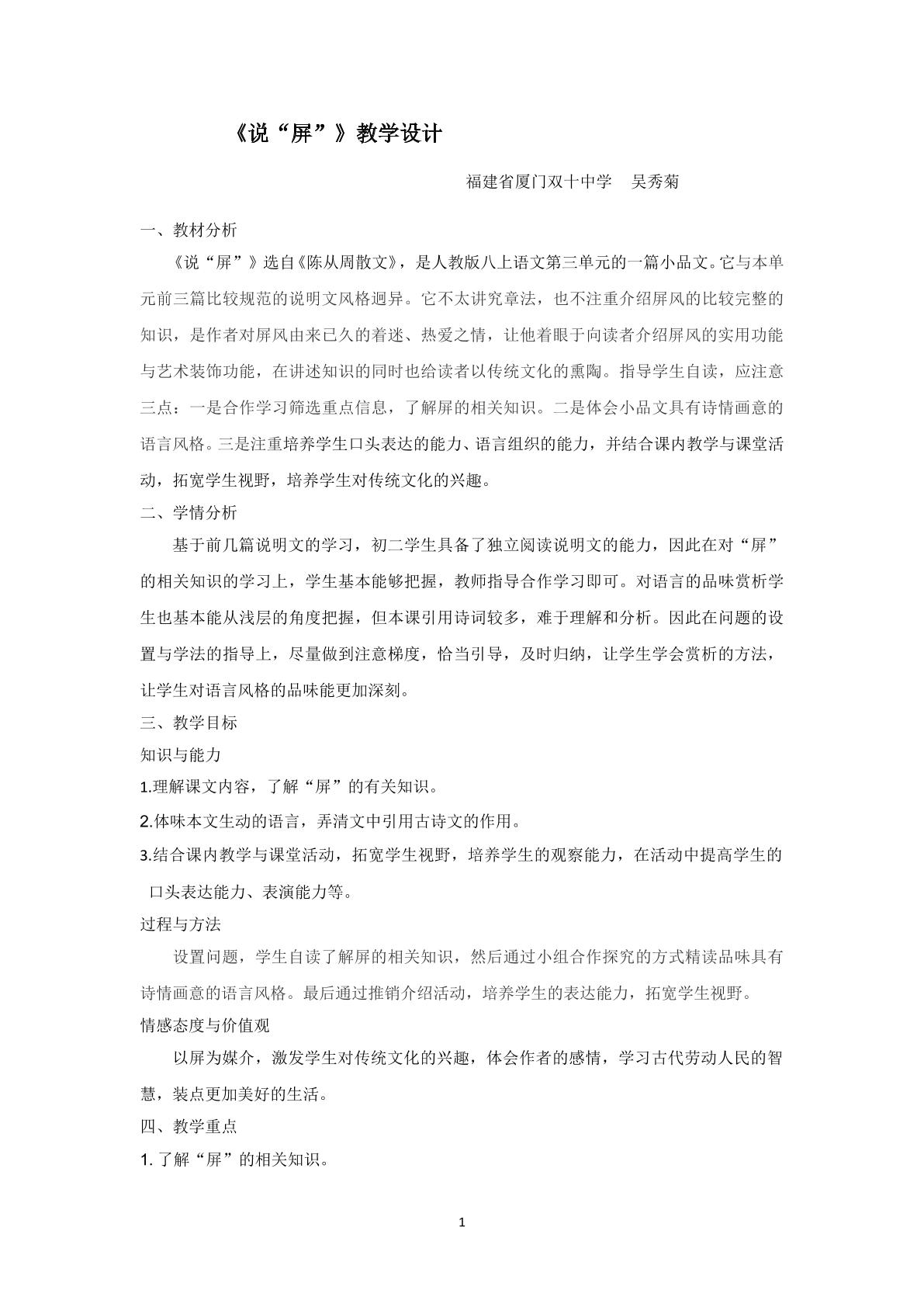 《说“屏”》教学设计

福建省厦门双十中学 吴秀菊

一、教材分析

《说“屏”》选自《陈从周散文》，是人教版八上语文第三单元的一篇小品文。它与本单元前三篇比较规范的说明文风格迥异。它不太讲究章法，也不注重介绍屏风的比较完整的知识，是作者对屏风由来已久的着迷、热爱之情，让他着眼于向读者介绍屏风的实用功能与艺术装饰功能，在讲述知识的同时也给读者以传统文化的熏陶。指导学生自读，应注意三点：一是合作学习筛选重点信息，了解屏的相关知识。二是体会小品文具有诗情画意的语言风格。三是注重培养学生口头表达的能力、语言组织的能力，并结合课内教学与课堂活动，拓宽学生视野，培养学生对传统文化的兴趣。

二、学情分析

基于前几篇说明文的学习，初二学生具备了独立阅读说明文的能力，因此在对“屏”的相关知识的学习上，学生基本能够把握，教师指导合作学习即可。对语言的品味赏析学生也基本能从浅层的角度把握，但本课引用诗词较多，难于理解和分析。因此在问题的设置与学法的指导上，尽量做到注意梯度，恰当引导，及时归纳，让学生学会赏析的方法，让学生对语言风格的品味能更加深刻。

三、教学目标

知识与能力

1.理解课文内容，了解“屏”的有关知识。

2.体味本文生动的语言，弄清文中引用古诗文的作用。

3.结合课内教学与课堂活动，拓宽学生视野，培养学生的观察能力，在活动中提高学生的口头表达能力、表演能力等。

过程与方法

设置问题，学生自读了解屏的相关知识，然后通过小组合作探究的方式精读品味具有诗情画意的语言风格。最后通过推销介绍活动，培养学生的表达能力，拓宽学生视野。

情感态度与价值观

以屏为媒介，激发学生对传统文化的兴趣，体会作者的感情，学习古代劳动人民的智慧，装点更加美好的生活。

四、教学重点

1.了解“屏”的相关知识。

1